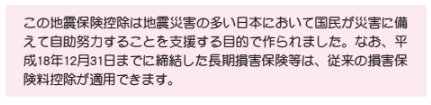 この地震保険控除は地震災害の多い日本において国民が災害に備えて自助努力することを支援する目的で作られました。なお、平成18年12月31日までに締結した長期損害保険等は、従来の損害保険料控除が適用できます。